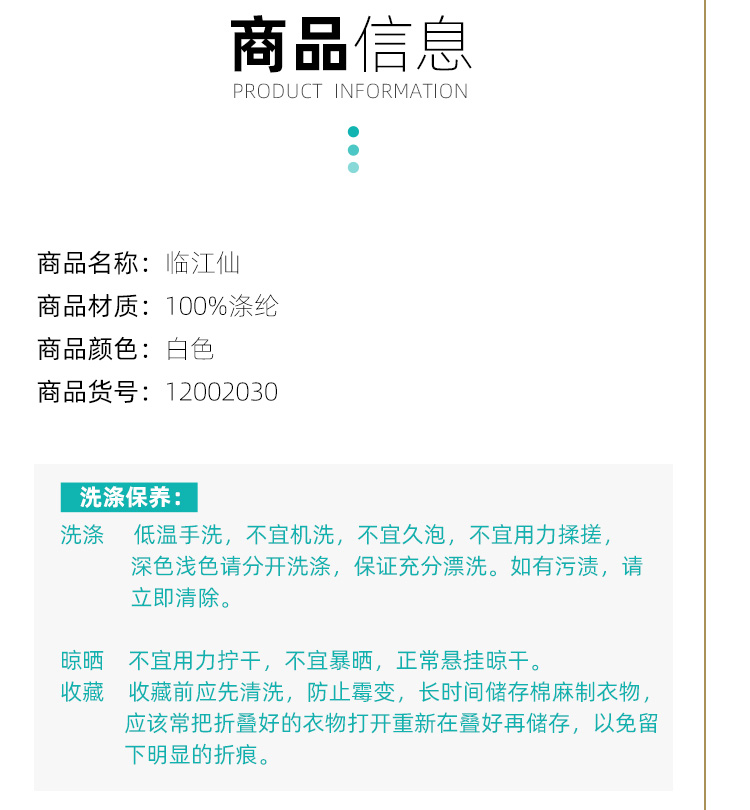 商品信息
PRODUCT INFORMATION

商品名称：临江仙
商品材质：100%涤纶
商品颜色：白色
商品货号：12002030

洗涤保养：

洗涤 低温手洗，不宜机洗，不宜久泡，不宜用力揉搓，深色浅色请分开洗涤，保证充分漂洗。如有污渍，请立即清除。

晾晒 不宜用力拧干，不宜暴晒，正常悬挂晾干。
收藏 收藏前应先清洗，防止霉变，长时间储存棉麻制衣物，应该常把折叠好的衣物打开重新在叠好再储存，以免留下明显的折痕。